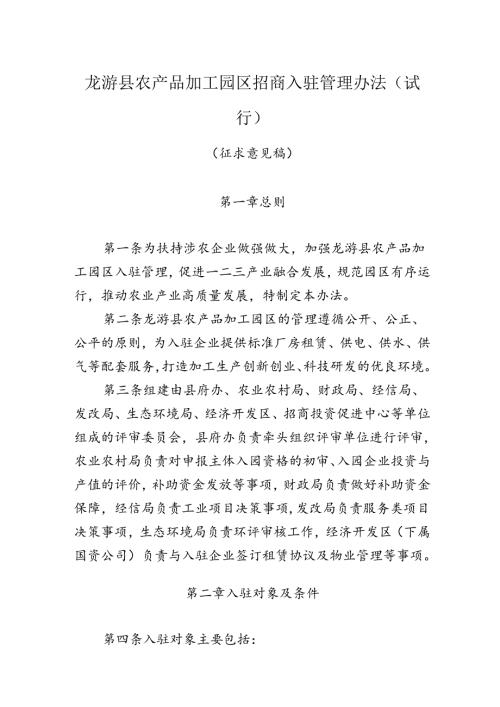 龙游县农产品加工园区招商入驻管理办法（试行）

（征求意见稿）

第一章总则

第一条为扶持涉农企业做强做大，加强龙游县农产品加工园区入驻管理，促进一二三产业融合发展，规范园区有序运行，推动农业产业高质量发展，特制定本办法。

第二条龙游县农产品加工园区的管理遵循公开、公正、公平的原则，为入驻企业提供标准厂房租赁、供电、供水、供气等配套服务，打造加工生产创新创业、科技研发的优良环境。

第三条组建由县府办、农业农村局、财政局、经信局、发改局、生态环境局、经济开发区、招商投资促进中心等单位组成的评审委员会，县府办负责牵头组织评审单位进行评审，农业农村局负责对申报主体入园资格的初审、入园企业投资与产值的评价，补助资金发放等事项，财政局负责做好补助资金保障，经信局负责工业项目决策事项，发改局负责服务类项目决策事项，生态环境局负责环评审核工作，经济开发区（下属国资公司）负责与入驻企业签订租赁协议及物业管理等事项。

第二章入驻对象及条件

第四条入驻对象主要包括：